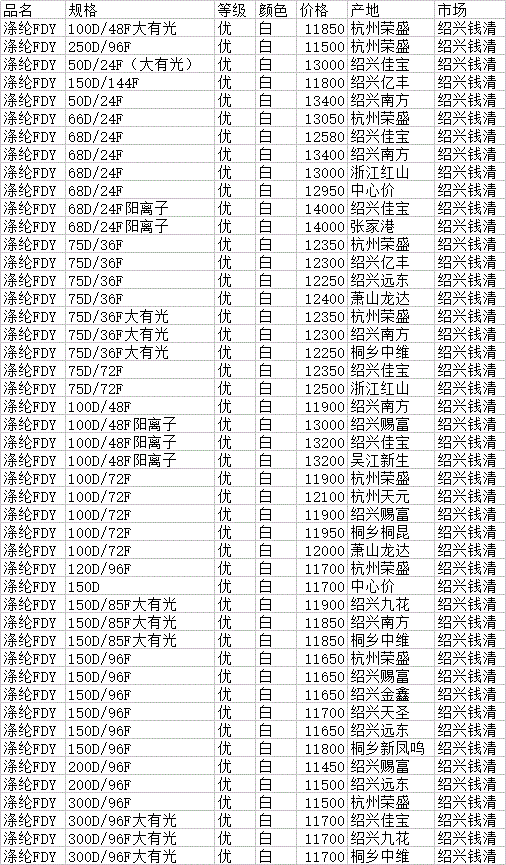 | 品名 | 规格 | 等级 | 颜色 | 价格 | 产地 | 市场 |
|---|---|---|---|---|---|---|
| 涤纶FDY | 100D/48F大有光 | 优 | 白 | 11850 | 杭州荣盛 | 绍兴钱清 |
| 涤纶FDY | 250D/96F | 优 | 白 | 11500 | 杭州荣盛 | 绍兴钱清 |
| 涤纶FDY | 50D/24F（大有光） | 优 | 白 | 13000 | 绍兴佳宝 | 绍兴钱清 |
| 涤纶FDY | 150D/144F | 优 | 白 | 11800 | 绍兴亿丰 | 绍兴钱清 |
| 涤纶FDY | 50D/24F | 优 | 白 | 13400 | 绍兴南方 | 绍兴钱清 |
| 涤纶FDY | 66D/24F | 优 | 白 | 13050 | 杭州荣盛 | 绍兴钱清 |
| 涤纶FDY | 68D/24F | 优 | 白 | 12580 | 绍兴佳宝 | 绍兴钱清 |
| 涤纶FDY | 68D/24F | 优 | 白 | 13400 | 绍兴南方 | 绍兴钱清 |
| 涤纶FDY | 68D/24F | 优 | 白 | 13000 | 浙江红山 | 绍兴钱清 |
| 涤纶FDY | 68D/24F | 优 | 白 | 12950 | 中心价 | 绍兴钱清 |
| 涤纶FDY | 68D/24F阳离子 | 优 | 白 | 14000 | 绍兴佳宝 | 绍兴钱清 |
| 涤纶FDY | 68D/24F阳离子 | 优 | 白 | 14000 | 张家港 | 绍兴钱清 |
| 涤纶FDY | 75D/36F | 优 | 白 | 12350 | 杭州荣盛 | 绍兴钱清 |
| 涤纶FDY | 75D/36F | 优 | 白 | 12300 | 绍兴亿丰 | 绍兴钱清 |
| 涤纶FDY | 75D/36F | 优 | 白 | 12250 | 绍兴远东 | 绍兴钱清 |
| 涤纶FDY | 75D/36F | 优 | 白 | 12400 | 萧山龙达 | 绍兴钱清 |
| 涤纶FDY | 75D/36F大有光 | 优 | 白 | 12350 | 杭州荣盛 | 绍兴钱清 |
| 涤纶FDY | 75D/36F大有光 | 优 | 白 | 12300 | 绍兴南方 | 绍兴钱清 |
| 涤纶FDY | 75D/36F大有光 | 优 | 白 | 12250 | 桐乡中维 | 绍兴钱清 |
| 涤纶FDY | 75D/72F | 优 | 白 | 12350 | 绍兴佳宝 | 绍兴钱清 |
| 涤纶FDY | 75D/72F | 优 | 白 | 12500 | 浙江红山 | 绍兴钱清 |
| 涤纶FDY | 100D/48F | 优 | 白 | 11950 | 绍兴南方 | 绍兴钱清 |
| 涤纶FDY | 100D/48F阳离子 | 优 | 白 | 13000 | 绍兴赐富 | 绍兴钱清 |
| 涤纶FDY | 100D/48F阳离子 | 优 | 白 | 13200 | 绍兴佳宝 | 绍兴钱清 |
| 涤纶FDY | 100D/48F阳离子 | 优 | 白 | 13200 | 吴江新生 | 绍兴钱清 |
| 涤纶FDY | 100D/72F | 优 | 白 | 11900 | 杭州荣盛 | 绍兴钱清 |
| 涤纶FDY | 100D/72F | 优 | 白 | 12100 | 杭州天元 | 绍兴钱清 |
| 涤纶FDY | 100D/72F | 优 | 白 | 11900 | 绍兴赐富 | 绍兴钱清 |
| 涤纶FDY | 100D/72F | 优 | 白 | 11950 | 桐乡桐昆 | 绍兴钱清 |
| 涤纶FDY | 100D/72F | 优 | 白 | 12000 | 萧山龙达 | 绍兴钱清 |
| 涤纶FDY | 120D/96F | 优 | 白 | 11700 | 杭州荣盛 | 绍兴钱清 |
| 涤纶FDY | 150D | 优 | 白 | 11700 | 中心价 | 绍兴钱清 |
| 涤纶FDY | 150D/85F大有光 | 优 | 白 | 11900 | 绍兴九花 | 绍兴钱清 |
| 涤纶FDY | 150D/85F大有光 | 优 | 白 | 11850 | 绍兴南方 | 绍兴钱清 |
| 涤纶FDY | 150D/85F大有光 | 优 | 白 | 11850 | 桐乡中维 | 绍兴钱清 |
| 涤纶FDY | 150D/96F | 优 | 白 | 11650 | 杭州荣盛 | 绍兴钱清 |
| 涤纶FDY | 150D/96F | 优 | 白 | 11650 | 绍兴赐富 | 绍兴钱清 |
| 涤纶FDY | 150D/96F | 优 | 白 | 11650 | 绍兴金鑫 | 绍兴钱清 |
| 涤纶FDY | 150D/96F | 优 | 白 | 11700 | 绍兴天圣 | 绍兴钱清 |
| 涤纶FDY | 150D/96F | 优 | 白 | 11650 | 绍兴远东 | 绍兴钱清 |
| 涤纶FDY | 150D/96F | 优 | 白 | 11800 | 桐乡新凤鸣 | 绍兴钱清 |
| 涤纶FDY | 200D/96F | 优 | 白 | 11450 | 绍兴赐富 | 绍兴钱清 |
| 涤纶FDY | 200D/96F | 优 | 白 | 11500 | 绍兴远东 | 绍兴钱清 |
| 涤纶FDY | 300D/96F | 优 | 白 | 11500 | 杭州荣盛 | 绍兴钱清 |
| 涤纶FDY | 300D/96F大有光 | 优 | 白 | 11700 | 绍兴佳宝 | 绍兴钱清 |
| 涤纶FDY | 300D/96F大有光 | 优 | 白 | 11700 | 绍兴九花 | 绍兴钱清 |
| 涤纶FDY | 300D/96F大有光 | 优 | 白 | 11700 | 桐乡中维 | 绍兴钱清 |